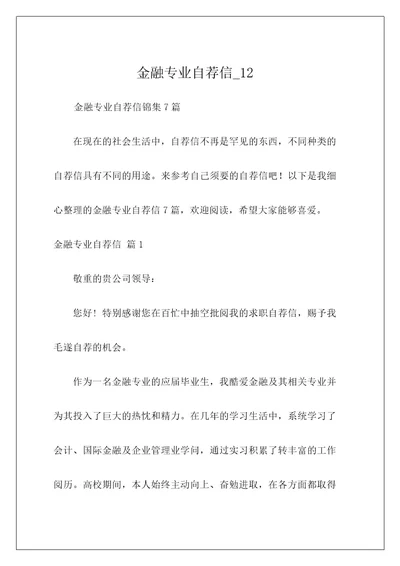 金融专业自荐信_12

金融专业自荐信锦集 7 篇

在现在的社会生活中，自荐信不再是罕见的东西，不同种类的自荐信具有不同的用途。来参考自己须要的自荐信吧！以下是我细心整理的金融专业自荐信 7 篇，欢迎阅读，希望大家能够喜爱。

金融专业自荐信 篇 1

敬重的贵公司领导：

您好！特别感谢您在百忙中抽空批阅我的求职自荐信，赐予我毛遂自荐的机会。

作为一名金融专业的应届毕业生，我酷爱金融及其相关专业并为其投入了巨大的热忱和精力。在几年的学习生活中，系统学习了会计、国际金融及企业管理业学问，通过实习积累了转丰富的工作阅历。高校期间，本人始终主动向上、奋勉进取，在各方面都取得